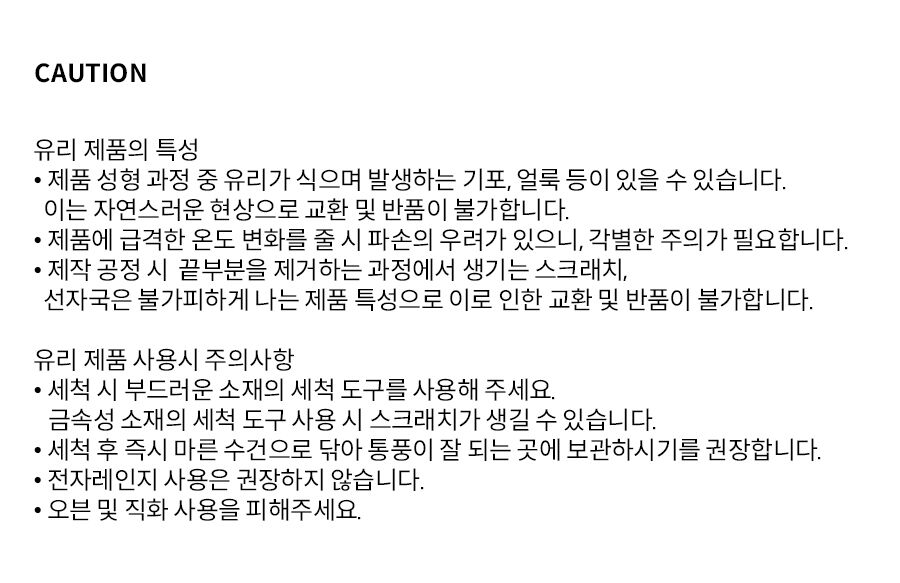 CAUTION

유리 제품의 특성
• 제품 성형 과정 중 유리가 식으며 발생하는 기포, 얼룩 등이 있을 수 있습니다.
이는 자연스러운 현상으로 교환 및 반품이 불가합니다.
• 제품에 급격한 온도 변화를 줄 시 파손의 우려가 있으니, 각별한 주의가 필요합니다.
• 제작 공정 시 끝부분을 제거하는 과정에서 생기는 스크래치,
선자국은 불가피하게 나는 제품 특성으로 이로 인한 교환 및 반품이 불가합니다.

유리 제품 사용시 주의사항
• 세척 시 부드러운 소재의 세척 도구를 사용해 주세요.
금속성 소재의 세척 도구 사용 시 스크래치가 생길 수 있습니다.
• 세척 후 즉시 마른 수건으로 닦아 통풍이 잘 되는 곳에 보관하시기를 권장합니다.
• 전자레인지 사용은 권장하지 않습니다.
• 오븐 및 직화 사용을 피해주세요.